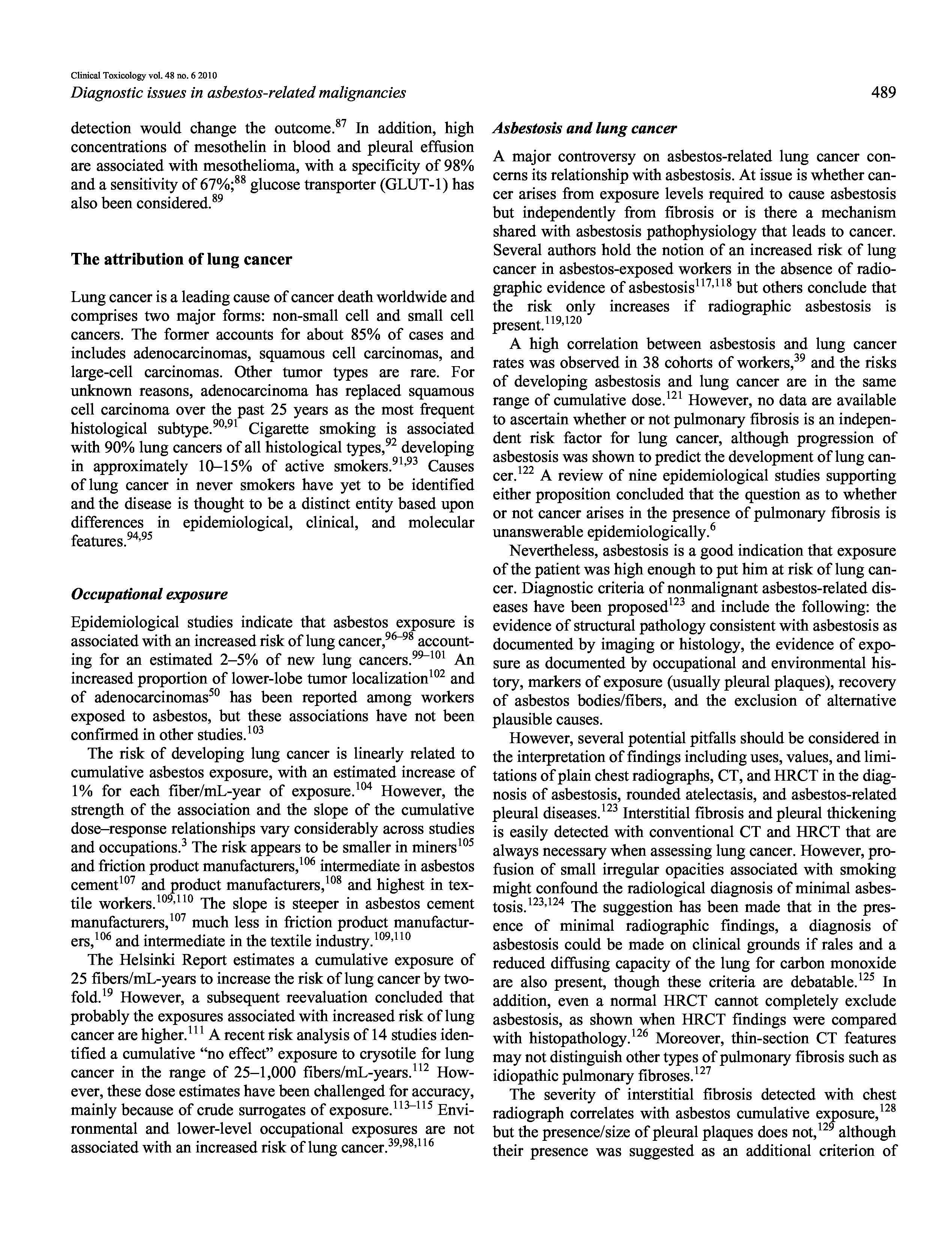 Clinical Toxicology vol. 48 no. 6 2010
Diagnostic issues in asbestos-related malignancies

489

detection would change the outcome.$^{87}$ In addition, high concentrations of mesothelin in blood and pleural effusion are associated with mesothelioma, with a specificity of 98% and a sensitivity of 67%;$^{88}$ glucose transporter (GLUT-1) has also been considered.$^{89}$

The attribution of lung cancer

Lung cancer is a leading cause of cancer death worldwide and comprises two major forms: non-small cell and small cell cancers. The former accounts for about 85% of cases and includes adenocarcinomas, squamous cell carcinomas, and large-cell carcinomas. Other tumor types are rare. For unknown reasons, adenocarcinoma has replaced squamous cell carcinoma over the past 25 years as the most frequent histological subtype.$^{90,91}$ Cigarette smoking is associated with 90% lung cancers of all histological types,$^{92}$ developing in approximately 10–15% of active smokers.$^{91,93}$ Causes of lung cancer in never smokers have yet to be identified and the disease is thought to be a distinct entity based upon differences in epidemiological, clinical, and molecular features.$^{94,95}$

Occupational exposure

Epidemiological studies indicate that asbestos exposure is associated with an increased risk of lung cancer,$^{96–98}$ accounting for an estimated 2–5% of new lung cancers.$^{99–101}$ An increased proportion of lower-lobe tumor localization$^{102}$ and of adenocarcinomas$^{50}$ has been reported among workers exposed to asbestos, but these associations have not been confirmed in other studies.$^{103}$

The risk of developing lung cancer is linearly related to cumulative asbestos exposure, with an estimated increase of 1% for each fiber/mL-year of exposure.$^{104}$ However, the strength of the association and the slope of the cumulative dose–response relationships vary considerably across studies and occupations.$^{3}$ The risk appears to be smaller in miners$^{105}$ and friction product manufacturers,$^{106}$ intermediate in asbestos cement$^{107}$ and product manufacturers,$^{108}$ and highest in textile workers.$^{109,110}$ The slope is steeper in asbestos cement manufacturers,$^{107}$ much less in friction product manufacturers,$^{106}$ and intermediate in the textile industry.$^{109,110}$

The Helsinki Report estimates a cumulative exposure of 25 fibers/mL-years to increase the risk of lung cancer by twofold.$^{19}$ However, a subsequent reevaluation concluded that probably the exposures associated with increased risk of lung cancer are higher.$^{111}$ A recent risk analysis of 14 studies identified a cumulative "no effect" exposure to crysotile for lung cancer in the range of 25–1,000 fibers/mL-years.$^{112}$ However, these dose estimates have been challenged for accuracy, mainly because of crude surrogates of exposure.$^{113–115}$ Environmental and lower-level occupational exposures are not associated with an increased risk of lung cancer.$^{39,98,116}$

Asbestosis and lung cancer

A major controversy on asbestos-related lung cancer concerns its relationship with asbestosis. At issue is whether cancer arises from exposure levels required to cause asbestosis but independently from fibrosis or is there a mechanism shared with asbestosis pathophysiology that leads to cancer. Several authors hold the notion of an increased risk of lung cancer in asbestos-exposed workers in the absence of radiographic evidence of asbestosis$^{117,118}$ but others conclude that the risk only increases if radiographic asbestosis is present.$^{119,120}$

A high correlation between asbestosis and lung cancer rates was observed in 38 cohorts of workers,$^{39}$ and the risks of developing asbestosis and lung cancer are in the same range of cumulative dose.$^{121}$ However, no data are available to ascertain whether or not pulmonary fibrosis is an independent risk factor for lung cancer, although progression of asbestosis was shown to predict the development of lung cancer.$^{122}$ A review of nine epidemiological studies supporting either proposition concluded that the question as to whether or not cancer arises in the presence of pulmonary fibrosis is unanswerable epidemiologically.$^{6}$

Nevertheless, asbestosis is a good indication that exposure of the patient was high enough to put him at risk of lung cancer. Diagnostic criteria of nonmalignant asbestos-related diseases have been proposed$^{123}$ and include the following: the evidence of structural pathology consistent with asbestosis as documented by imaging or histology, the evidence of exposure as documented by occupational and environmental history, markers of exposure (usually pleural plaques), recovery of asbestos bodies/fibers, and the exclusion of alternative plausible causes.

However, several potential pitfalls should be considered in the interpretation of findings including uses, values, and limitations of plain chest radiographs, CT, and HRCT in the diagnosis of asbestosis, rounded atelectasis, and asbestos-related pleural diseases.$^{123}$ Interstitial fibrosis and pleural thickening is easily detected with conventional CT and HRCT that are always necessary when assessing lung cancer. However, profusion of small irregular opacities associated with smoking might confound the radiological diagnosis of minimal asbestosis.$^{123,124}$ The suggestion has been made that in the presence of minimal radiographic findings, a diagnosis of asbestosis could be made on clinical grounds if rales and a reduced diffusing capacity of the lung for carbon monoxide are also present, though these criteria are debatable.$^{125}$ In addition, even a normal HRCT cannot completely exclude asbestosis, as shown when HRCT findings were compared with histopathology.$^{126}$ Moreover, thin-section CT features may not distinguish other types of pulmonary fibrosis such as idiopathic pulmonary fibroses.$^{127}$

The severity of interstitial fibrosis detected with chest radiograph correlates with asbestos cumulative exposure,$^{128}$ but the presence/size of pleural plaques does not,$^{129}$ although their presence was suggested as an additional criterion of